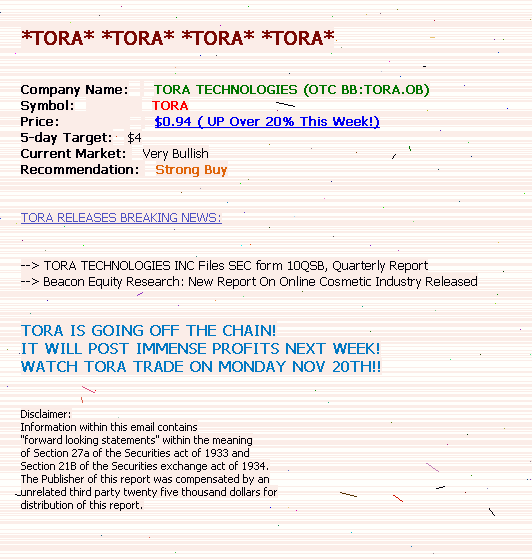 *TORA* *TORA* *TORA* *TORA*

Company Name: TORA TECHNOLOGIES (OTC BB:TORA.OB)
Symbol: TORA
Price: $0.94 ( UP Over 20% This Week!)
5-day Target: $4
Current Market: Very Bullish
Recommendation: Strong Buy

TORA RELEASES BREAKING NEWS:

--> TORA TECHNOLOGIES INC Files SEC form 10QSB, Quarterly Report
--> Beacon Equity Research: New Report On Online Cosmetic Industry Released

TORA IS GOING OFF THE CHAIN!
IT WILL POST IMMENSE PROFITS NEXT WEEK!
WATCH TORA TRADE ON MONDAY NOV 20TH!!

Disclaimer:
Information within this email contains "forward looking statements" within the meaning of Section 27a of the Securities act of 1933 and Section 21B of the Securities exchange act of 1934. The Publisher of this report was compensated by an unrelated third party twenty five thousand dollars for distribution of this report.